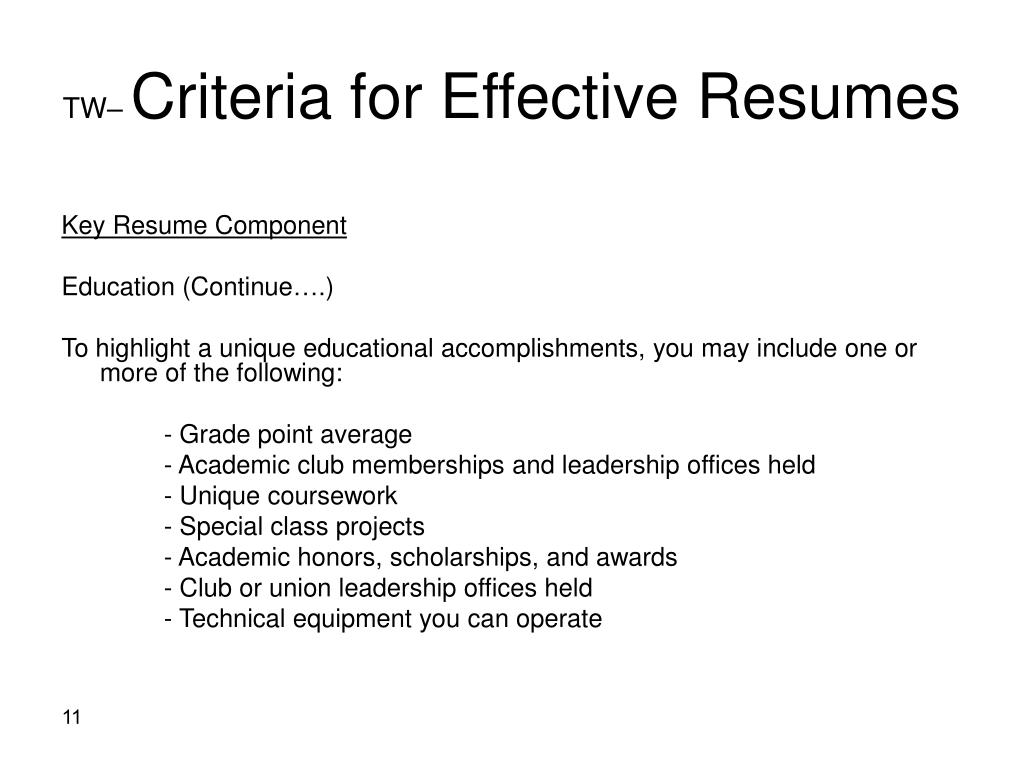 TW– Criteria for Effective Resumes

Key Resume Component

Education (Continue….)

To highlight a unique educational accomplishments, you may include one or more of the following:

- Grade point average
- Academic club memberships and leadership offices held
- Unique coursework
- Special class projects
- Academic honors, scholarships, and awards
- Club or union leadership offices held
- Technical equipment you can operate

11